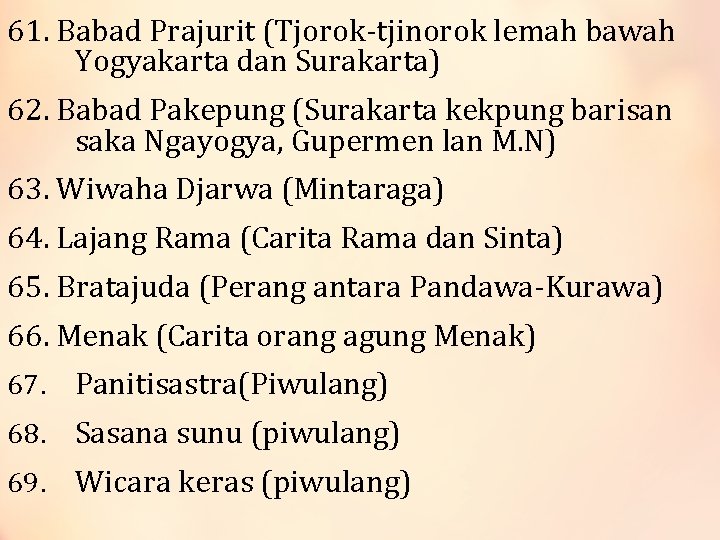 61. Babad Prajurit (Tjorok-tjinorok lemah bawah Yogyakarta dan Surakarta)

62. Babad Pakepung (Surakarta kekpung barisan saka Ngayogya, Gupermen lan M.N)

63. Wiwaha Djarwa (Mintaraga)

64. Lajang Rama (Carita Rama dan Sinta)

65. Bratajuda (Perang antara Pandawa-Kurawa)

66. Menak (Carita orang agung Menak)

67. Panitisastra(Piwulang)

68. Sasana sunu (piwulang)

69. Wicara keras (piwulang)